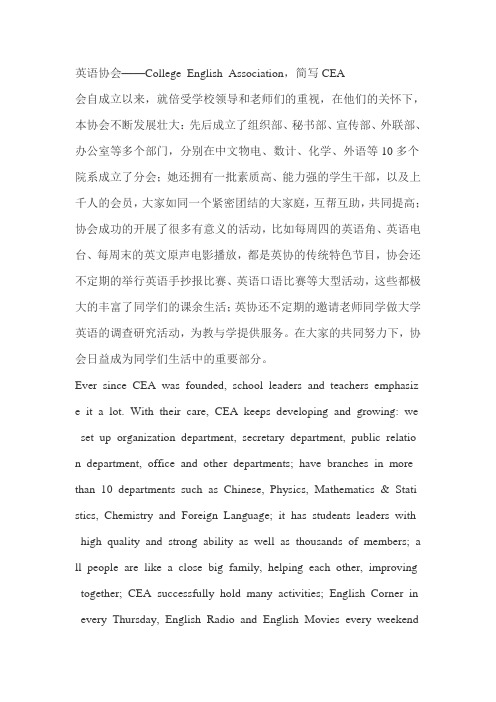 英语协会——College English Association，简写 CEA
会自成立以来，就倍受学校领导和老师们的重视，在他们的关怀下，本协会不断发展壮大：先后成立了组织部、秘书部、宣传部、外联部、办公室等多个部门，分别在中文物电、数计、化学、外语等 10 多个院系成立了分会；她还拥有一批素质高、能力强的学生干部，以及上千人的会员，大家如同一个紧密团结的大家庭，互帮互助，共同提高；协会成功的开展了很多有意义的活动，比如每周四的英语角、英语电台、每周末的英文原声电影播放，都是英协的传统特色节目，协会还不定期的举行英语手抄报比赛、英语口语比赛等大型活动，这些都极大的丰富了同学们的课余生活；英协还不定期的邀请老师同学做大学英语的调查研究活动，为教与学提供服务。在大家的共同努力下，协会日益成为同学们生活中的重要部分。

Ever since CEA was founded, school leaders and teachers emphasize it a lot. With their care, CEA keeps developing and growing: we set up organization department, secretary department, public relation department, office and other departments; have branches in more than 10 departments such as Chinese, Physics, Mathematics & Statistics, Chemistry and Foreign Language; it has students leaders with high quality and strong ability as well as thousands of members; all people are like a close big family, helping each other, improving together; CEA successfully hold many activities; English Corner in every Thursday, English Radio and English Movies every weekend